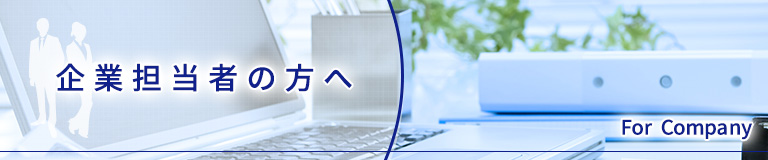 企業担当者の方へ

For Company